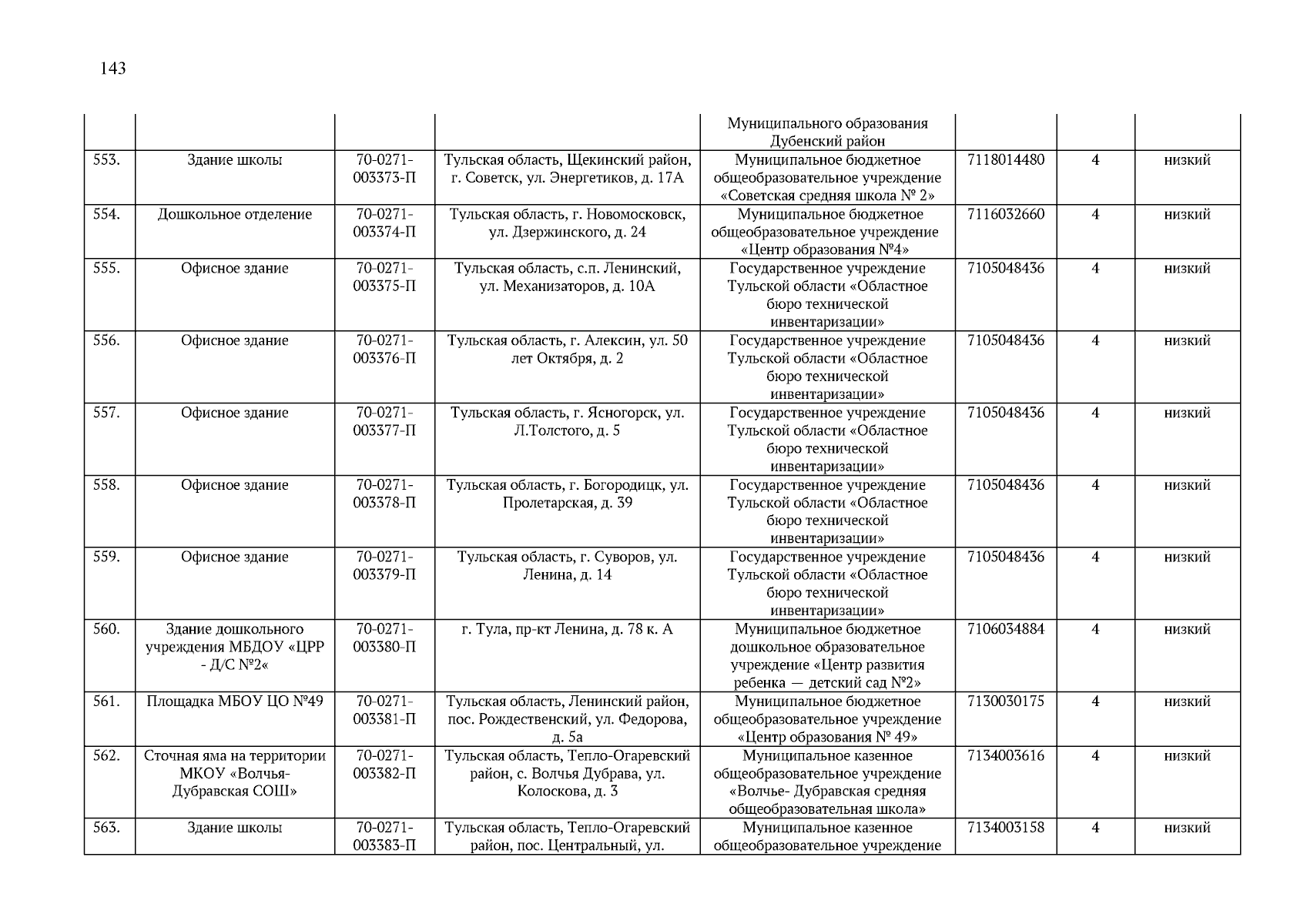 143

| | | | | | | | |
|---|---|---|---|---|---|---|---|
| | | | | Муниципального образования Дубенский район | | | |
| 553. | Здание школы | 70-0271-003373-П | Тульская область, Щекинский район, г. Советск, ул. Энергетиков, д. 17А | Муниципальное бюджетное общеобразовательное учреждение «Советская средняя школа № 2» | 7118014480 | 4 | низкий |
| 554. | Дошкольное отделение | 70-0271-003374-П | Тульская область, г. Новомосковск, ул. Дзержинского, д. 24 | Муниципальное бюджетное общеобразовательное учреждение «Центр образования №4» | 7116032660 | 4 | низкий |
| 555. | Офисное здание | 70-0271-003375-П | Тульская область, с.п. Ленинский, ул. Механизаторов, д. 10А | Государственное учреждение Тульской области «Областное бюро технической инвентаризации» | 7105048436 | 4 | низкий |
| 556. | Офисное здание | 70-0271-003376-П | Тульская область, г. Алексин, ул. 50 лет Октября, д. 2 | Государственное учреждение Тульской области «Областное бюро технической инвентаризации» | 7105048436 | 4 | низкий |
| 557. | Офисное здание | 70-0271-003377-П | Тульская область, г. Ясногорск, ул. Л.Толстого, д. 5 | Государственное учреждение Тульской области «Областное бюро технической инвентаризации» | 7105048436 | 4 | низкий |
| 558. | Офисное здание | 70-0271-003378-П | Тульская область, г. Богородицк, ул. Пролетарская, д. 39 | Государственное учреждение Тульской области «Областное бюро технической инвентаризации» | 7105048436 | 4 | низкий |
| 559. | Офисное здание | 70-0271-003379-П | Тульская область, г. Суворов, ул. Ленина, д. 14 | Государственное учреждение Тульской области «Областное бюро технической инвентаризации» | 7105048436 | 4 | низкий |
| 560. | Здание дошкольного учреждения МБДОУ «ЦРР - Д/С №2« | 70-0271-003380-П | г. Тула, пр-кт Ленина, д. 78 к. А | Муниципальное бюджетное дошкольное образовательное учреждение «Центр развития ребенка — детский сад №2» | 7106034884 | 4 | низкий |
| 561. | Площадка МБОУ ЦО №49 | 70-0271-003381-П | Тульская область, Ленинский район, пос. Рождественский, ул. Федорова, д. 5а | Муниципальное бюджетное общеобразовательное учреждение «Центр образования № 49» | 7130030175 | 4 | низкий |
| 562. | Сточная яма на территории МКОУ «Волчья-Дубравская СОШ» | 70-0271-003382-П | Тульская область, Тепло-Огаревский район, с. Волчья Дубрава, ул. Колоскова, д. 3 | Муниципальное казенное общеобразовательное учреждение «Волчье- Дубравская средняя общеобразовательная школа» | 7134003616 | 4 | низкий |
| 563. | Здание школы | 70-0271-003383-П | Тульская область, Тепло-Огаревский район, пос. Центральный, ул. | Муниципальное казенное общеобразовательное учреждение | 7134003158 | 4 | низкий |